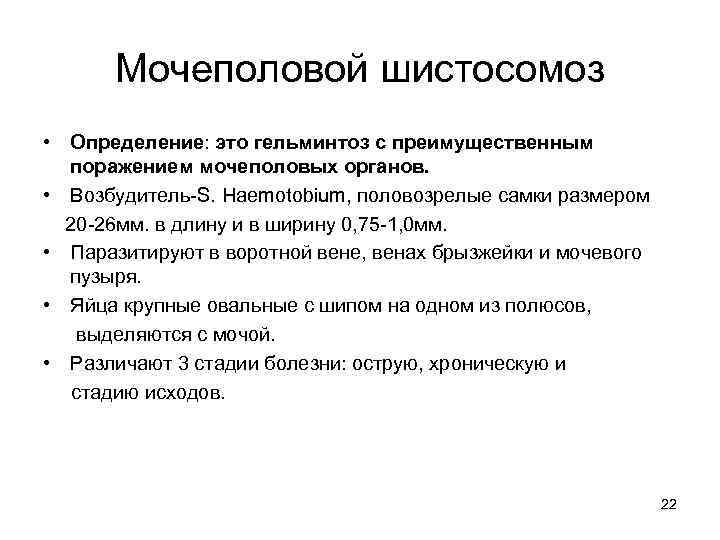 Мочеполовой шистосомоз

• Определение: это гельминтоз с преимущественным поражением мочеполовых органов.

• Возбудитель-S. Haemotobium, половозрелые самки размером 20-26мм. в длину и в ширину 0,75-1,0мм.

• Паразитируют в воротной вене, венах брызжейки и мочевого пузыря.

• Яйца крупные овальные с шипом на одном из полюсов, выделяются с мочой.

• Различают 3 стадии болезни: острую, хроническую и стадию исходов.

22